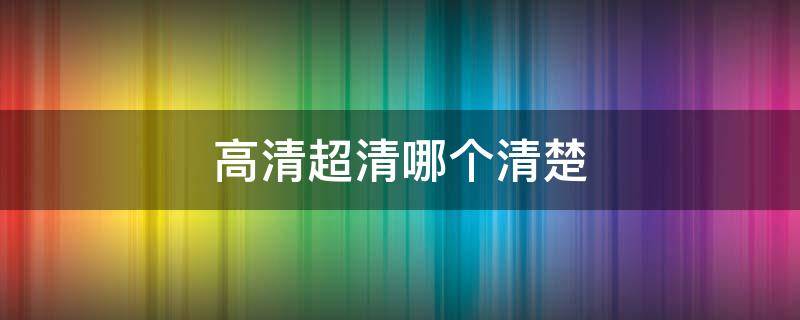 高清超清哪个清楚